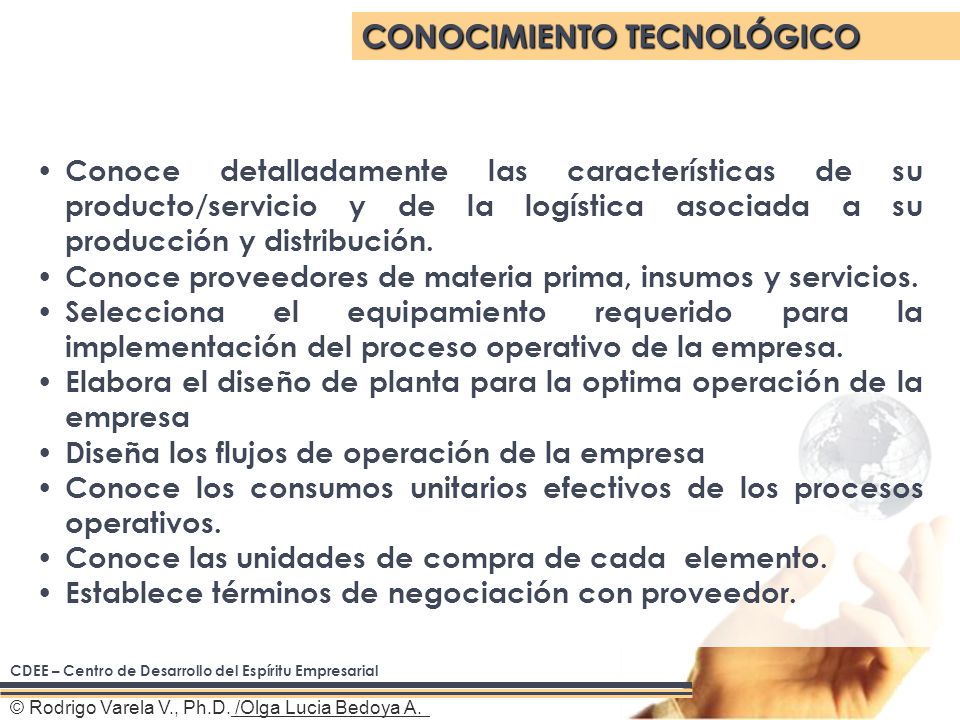 CONOCIMIENTO TECNOLÓGICO

• Conoce detalladamente las características de su producto/servicio y de la logística asociada a su producción y distribución.
• Conoce proveedores de materia prima, insumos y servicios.
• Selecciona el equipamiento requerido para la implementación del proceso operativo de la empresa.
• Elabora el diseño de planta para la optima operación de la empresa
• Diseña los flujos de operación de la empresa
• Conoce los consumos unitarios efectivos de los procesos operativos.
• Conoce las unidades de compra de cada elemento.
• Establece términos de negociación con proveedor.

CDEE – Centro de Desarrollo del Espíritu Empresarial

© Rodrigo Varela V., Ph.D. /Olga Lucia Bedoya A.